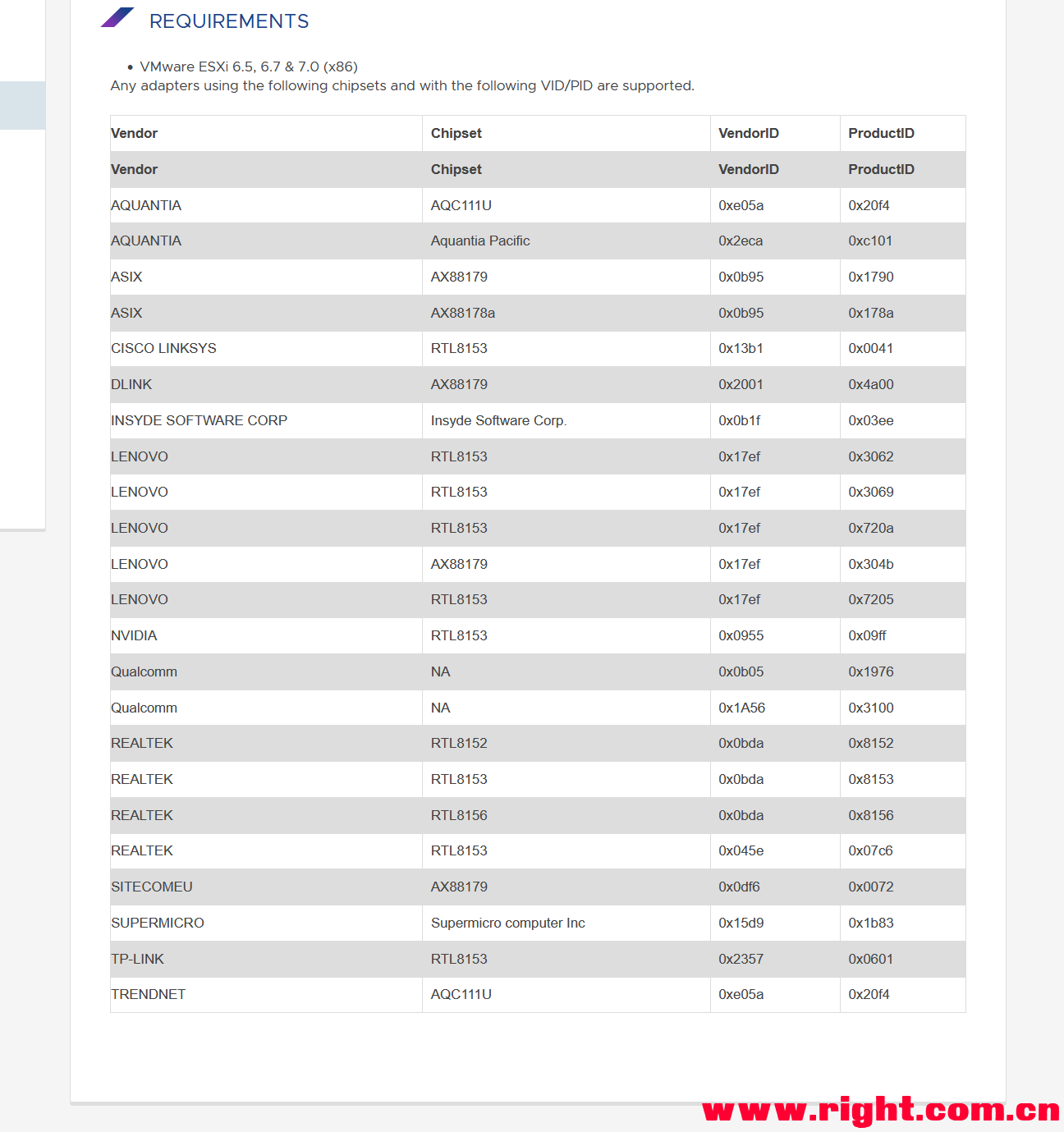 REQUIREMENTS

• VMware ESXi 6.5, 6.7 & 7.0 (x86)
Any adapters using the following chipsets and with the following VID/PID are supported.

| Vendor | Chipset | VendorID | ProductID |
|---|---|---|---|
| Vendor | Chipset | VendorID | ProductID |
| AQUANTIA | AQC111U | 0xe05a | 0x20f4 |
| AQUANTIA | Aquantia Pacific | 0x2eca | 0xc101 |
| ASIX | AX88179 | 0x0b95 | 0x1790 |
| ASIX | AX88178a | 0x0b95 | 0x178a |
| CISCO LINKSYS | RTL8153 | 0x13b1 | 0x0041 |
| DLINK | AX88179 | 0x2001 | 0x4a00 |
| INSYDE SOFTWARE CORP | Insyde Software Corp. | 0x0b1f | 0x03ee |
| LENOVO | RTL8153 | 0x17ef | 0x3062 |
| LENOVO | RTL8153 | 0x17ef | 0x3069 |
| LENOVO | RTL8153 | 0x17ef | 0x720a |
| LENOVO | AX88179 | 0x17ef | 0x304b |
| LENOVO | RTL8153 | 0x17ef | 0x7205 |
| NVIDIA | RTL8153 | 0x0955 | 0x09ff |
| Qualcomm | NA | 0x0b05 | 0x1976 |
| Qualcomm | NA | 0x1A56 | 0x3100 |
| REALTEK | RTL8152 | 0x0bda | 0x8152 |
| REALTEK | RTL8153 | 0x0bda | 0x8153 |
| REALTEK | RTL8156 | 0x0bda | 0x8156 |
| REALTEK | RTL8153 | 0x045e | 0x07c6 |
| SITECOMEU | AX88179 | 0x0df6 | 0x0072 |
| SUPERMICRO | Supermicro computer Inc | 0x15d9 | 0x1b83 |
| TP-LINK | RTL8153 | 0x2357 | 0x0601 |
| TRENDNET | AQC111U | 0xe05a | 0x20f4 |

www.right.com.cn